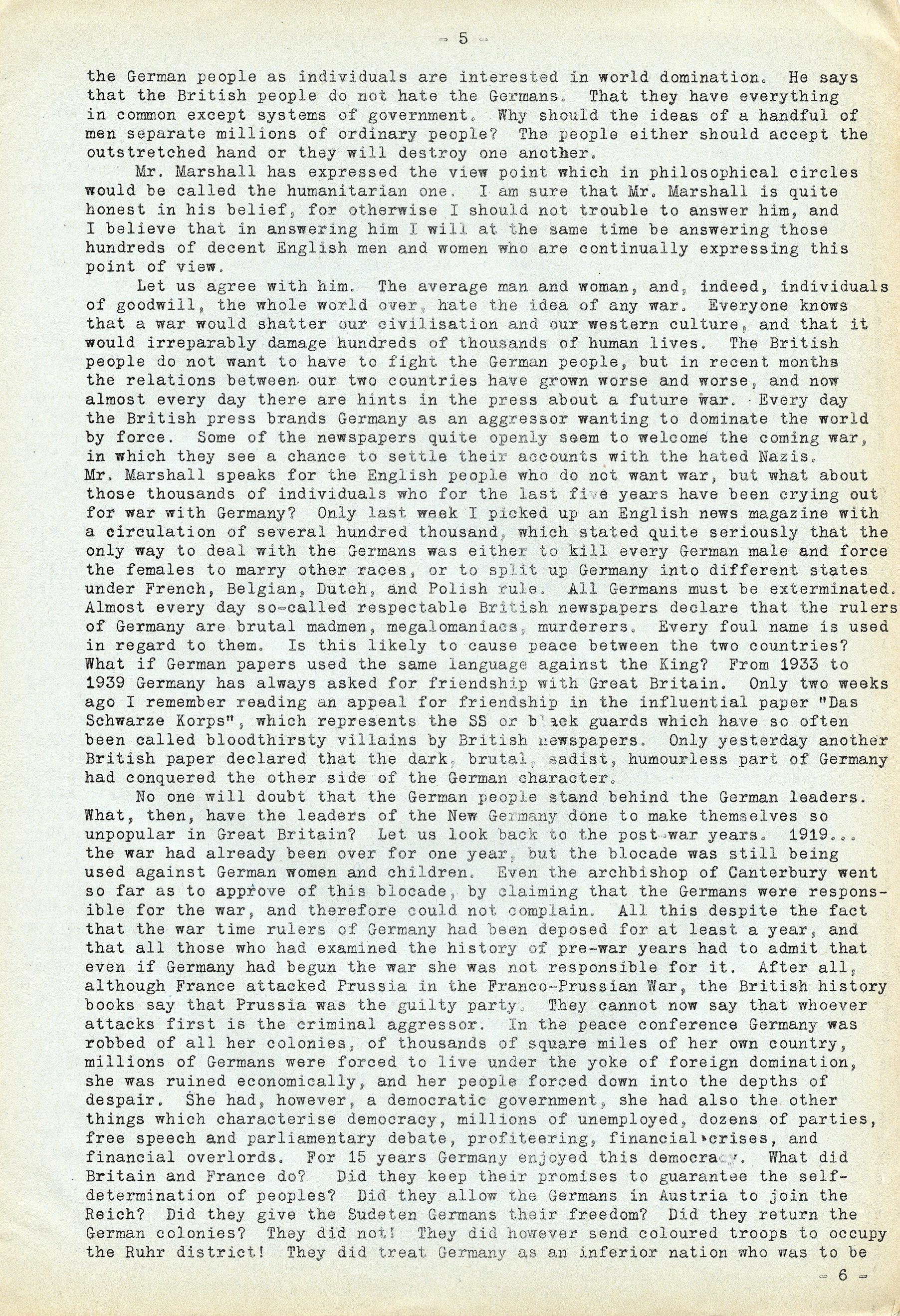 - 5 -

the German people as individuals are interested in world domination. He says that the British people do not hate the Germans. That they have everything in common except systems of government. Why should the ideas of a handful of men separate millions of ordinary people? The people either should accept the outstretched hand or they will destroy one another.

Mr. Marshall has expressed the view point which in philosophical circles would be called the humanitarian one. I am sure that Mr. Marshall is quite honest in his belief, for otherwise I should not trouble to answer him, and I believe that in answering him I will at the same time be answering those hundreds of decent English men and women who are continually expressing this point of view.

Let us agree with him. The average man and woman, and, indeed, individuals of goodwill, the whole world over, hate the idea of any war. Everyone knows that a war would shatter our civilisation and our western culture, and that it would irreparably damage hundreds of thousands of human lives. The British people do not want to have to fight the German people, but in recent months the relations between our two countries have grown worse and worse, and now almost every day there are hints in the press about a future war. Every day the British press brands Germany as an aggressor wanting to dominate the world by force. Some of the newspapers quite openly seem to welcome the coming war, in which they see a chance to settle their accounts with the hated Nazis. Mr. Marshall speaks for the English people who do not want war, but what about those thousands of individuals who for the last five years have been crying out for war with Germany? Only last week I picked up an English news magazine with a circulation of several hundred thousand, which stated quite seriously that the only way to deal with the Germans was either to kill every German male and force the females to marry other races, or to split up Germany into different states under French, Belgian, Dutch, and Polish rule. All Germans must be exterminated. Almost every day so-called respectable British newspapers declare that the rulers of Germany are brutal madmen, megalomaniacs, murderers. Every foul name is used in regard to them. Is this likely to cause peace between the two countries? What if German papers used the same language against the King? From 1933 to 1939 Germany has always asked for friendship with Great Britain. Only two weeks ago I remember reading an appeal for friendship in the influential paper "Das Schwarze Korps", which represents the SS or black guards which have so often been called bloodthirsty villains by British newspapers. Only yesterday another British paper declared that the dark, brutal, sadist, humourless part of Germany had conquered the other side of the German character.

No one will doubt that the German people stand behind the German leaders. What, then, have the leaders of the New Germany done to make themselves so unpopular in Great Britain? Let us look back to the post-war years. 1919... the war had already been over for one year, but the blocade was still being used against German women and children. Even the archbishop of Canterbury went so far as to approve of this blocade, by claiming that the Germans were responsible for the war, and therefore could not complain. All this despite the fact that the war time rulers of Germany had been deposed for at least a year, and that all those who had examined the history of pre-war years had to admit that even if Germany had begun the war she was not responsible for it. After all, although France attacked Prussia in the Franco-Prussian War, the British history books say that Prussia was the guilty party. They cannot now say that whoever attacks first is the criminal aggressor. In the peace conference Germany was robbed of all her colonies, of thousands of square miles of her own country, millions of Germans were forced to live under the yoke of foreign domination, she was ruined economically, and her people forced down into the depths of despair. She had, however, a democratic government, she had also the other things which characterise democracy, millions of unemployed, dozens of parties, free speech and parliamentary debate, profiteering, financial crises, and financial overlords. For 15 years Germany enjoyed this democracy. What did Britain and France do? Did they keep their promises to guarantee the self-determination of peoples? Did they allow the Germans in Austria to join the Reich? Did they give the Sudeten Germans their freedom? Did they return the German colonies? They did not! They did however send coloured troops to occupy the Ruhr district! They did treat Germany as an inferior nation who was to be

- 6 -